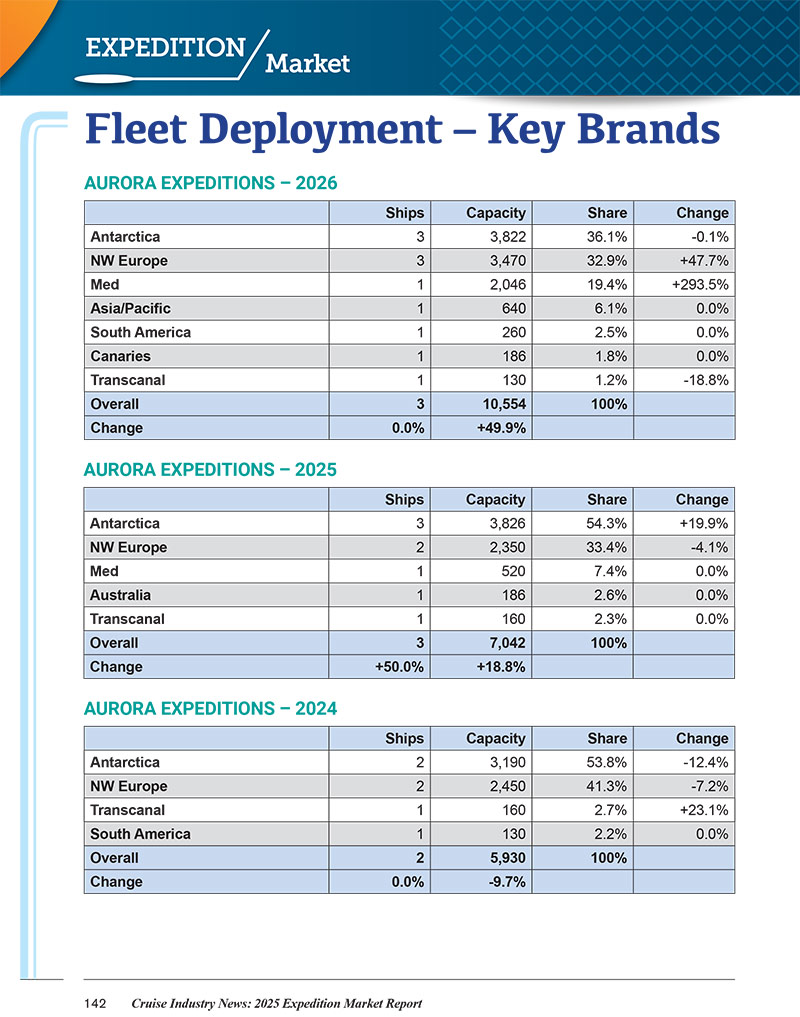 EXPEDITION Market

Fleet Deployment – Key Brands

AURORA EXPEDITIONS – 2026

| | Ships | Capacity | Share | Change |
|---|---|---|---|---|
| Antarctica | 3 | 3,822 | 36.1% | -0.1% |
| NW Europe | 3 | 3,470 | 32.9% | +47.7% |
| Med | 1 | 2,046 | 19.4% | +293.5% |
| Asia/Pacific | 1 | 640 | 6.1% | 0.0% |
| South America | 1 | 260 | 2.5% | 0.0% |
| Canaries | 1 | 186 | 1.8% | 0.0% |
| Transcanal | 1 | 130 | 1.2% | -18.8% |
| Overall | 3 | 10,554 | 100% | |
| Change | 0.0% | +49.9% | | |

AURORA EXPEDITIONS – 2025

| | Ships | Capacity | Share | Change |
|---|---|---|---|---|
| Antarctica | 3 | 3,826 | 54.3% | +19.9% |
| NW Europe | 2 | 2,350 | 33.4% | -4.1% |
| Med | 1 | 520 | 7.4% | 0.0% |
| Australia | 1 | 186 | 2.6% | 0.0% |
| Transcanal | 1 | 160 | 2.3% | 0.0% |
| Overall | 3 | 7,042 | 100% | |
| Change | +50.0% | +18.8% | | |

AURORA EXPEDITIONS – 2024

| | Ships | Capacity | Share | Change |
|---|---|---|---|---|
| Antarctica | 2 | 3,190 | 53.8% | -12.4% |
| NW Europe | 2 | 2,450 | 41.3% | -7.2% |
| Transcanal | 1 | 160 | 2.7% | +23.1% |
| South America | 1 | 130 | 2.2% | 0.0% |
| Overall | 2 | 5,930 | 100% | |
| Change | 0.0% | -9.7% | | |

142 Cruise Industry News: 2025 Expedition Market Report